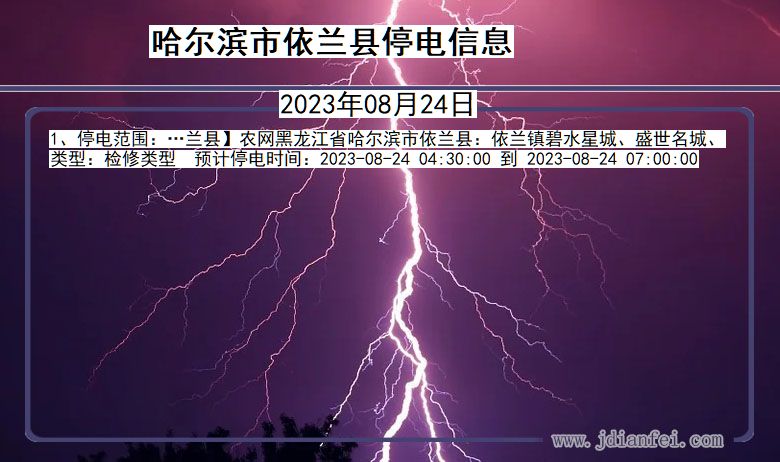 哈尔滨市依兰县停电信息

2023年08月24日

1、停电范围：…兰县】农网黑龙江省哈尔滨市依兰县：依兰镇碧水星城、盛世名城、
类型：检修类型 预计停电时间：2023-08-24 04:30:00 到 2023-08-24 07:00:00

www.jdianfei.com